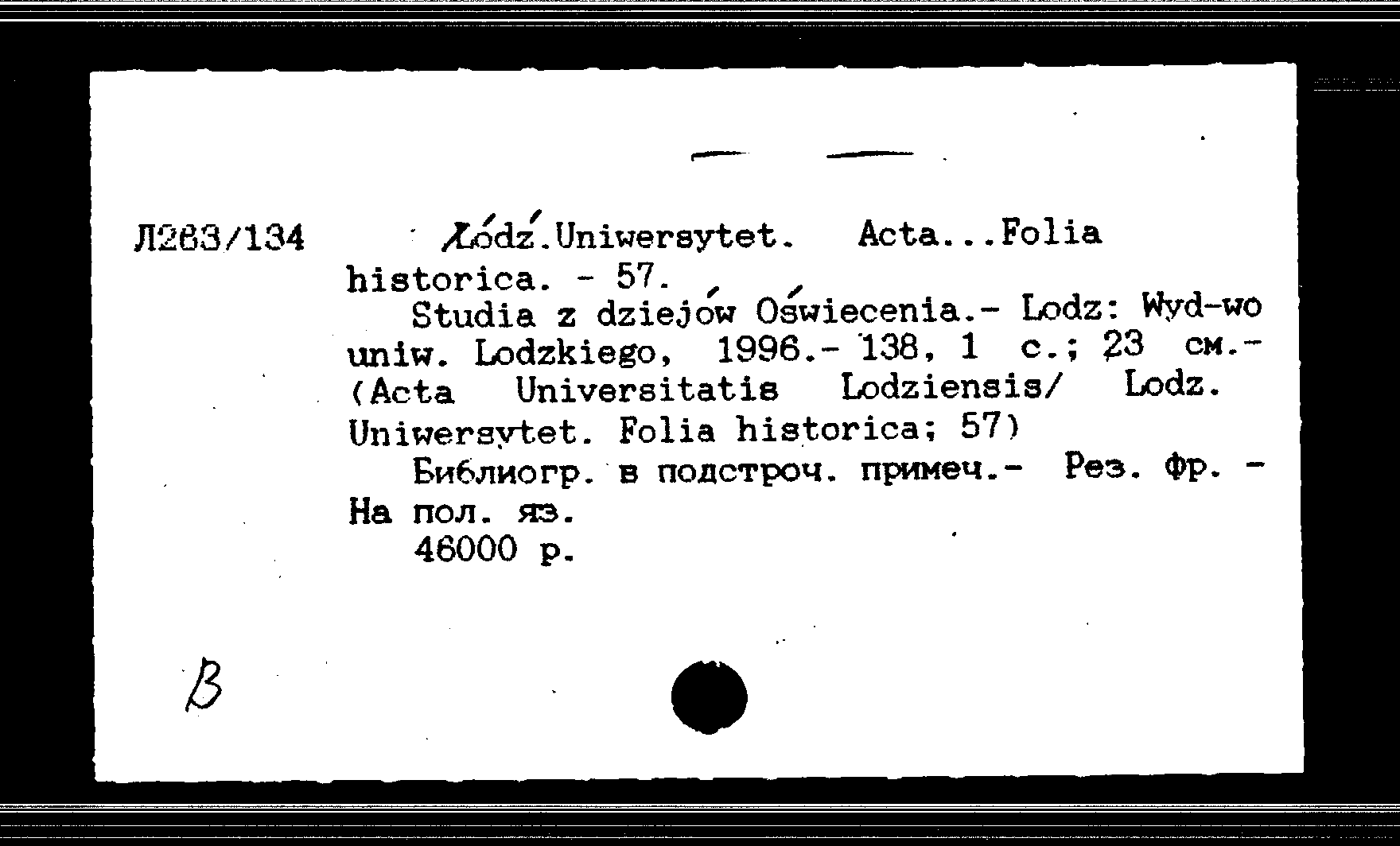 Л263/134

Łódź.Uniwersytet. Acta...Folia historica. - 57.

Studia z dziejów Oświecenia.- Lodz: Wyd-wo uniw. Lodzkiego, 1996.- 138, 1 с.; 23 см.- (Acta Universitatis Lodziensis/ Lodz. Uniwersytet. Folia historica; 57)

Библиогр. в подстроч. примеч.- Рез. фр. - На пол. яз.

46000 р.

В